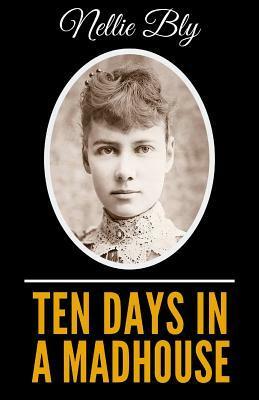 Nellie Bly

TEN DAYS IN A MADHOUSE